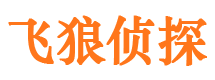 飞狼侦探